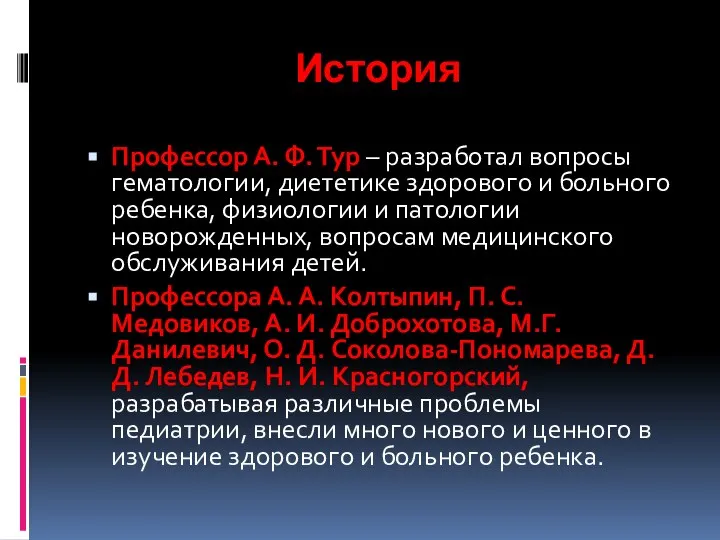 История

Профессор А. Ф. Тур – разработал вопросы гематологии, диететике здорового и больного ребенка, физиологии и патологии новорожденных, вопросам медицинского обслуживания детей.

Профессора А. А. Колтыпин, П. С. Медовиков, А. И. Доброхотова, М.Г. Данилевич, О. Д. Соколова-Пономарева, Д. Д. Лебедев, Н. И. Красногорский, разрабатывая различные проблемы педиатрии, внесли много нового и ценного в изучение здорового и больного ребенка.